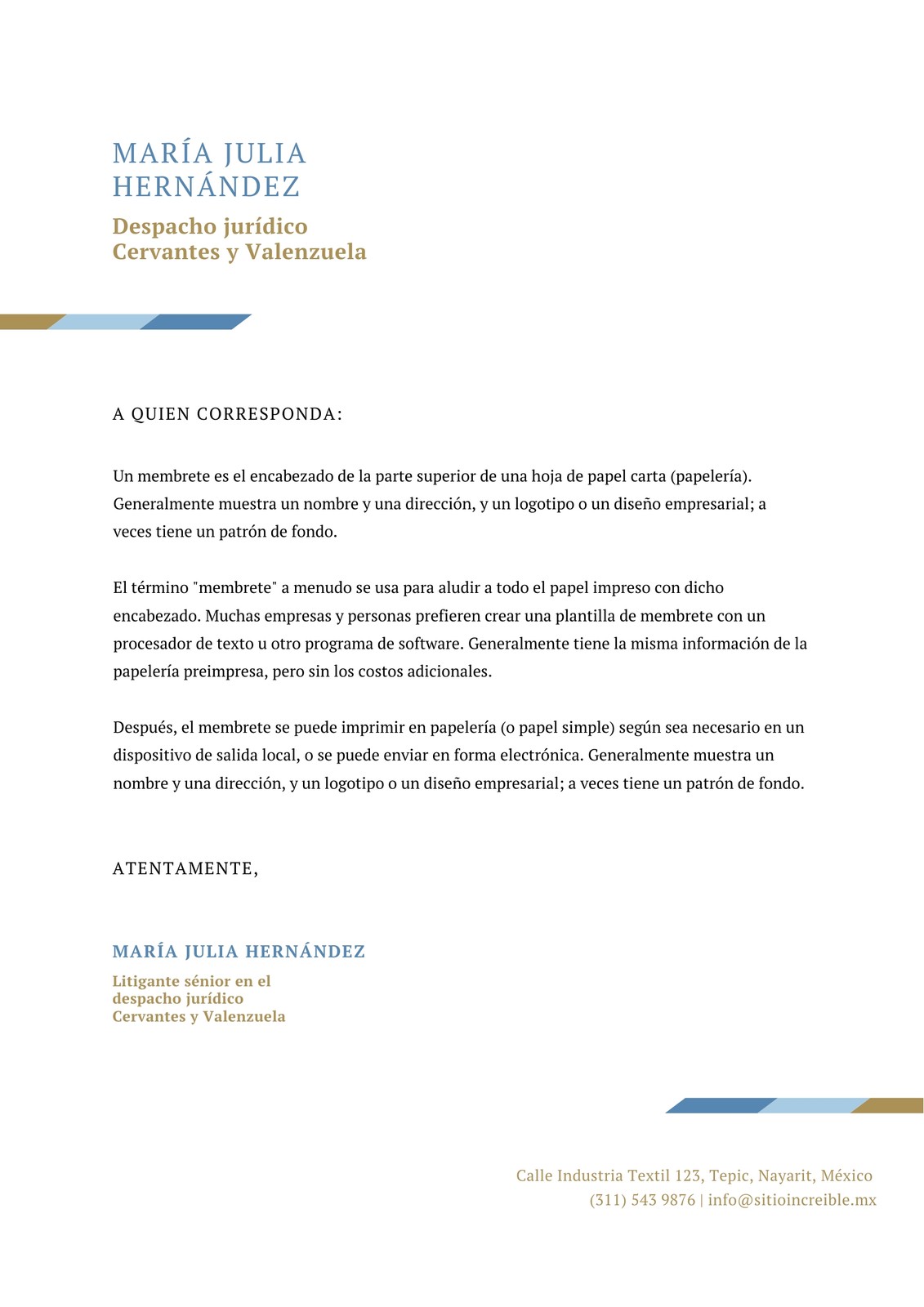 MARÍA JULIA HERNÁNDEZ

Despacho jurídico Cervantes y Valenzuela

A QUIEN CORRESPONDA:

Un membrete es el encabezado de la parte superior de una hoja de papel carta (papelería). Generalmente muestra un nombre y una dirección, y un logotipo o un diseño empresarial; a veces tiene un patrón de fondo.

El término "membrete" a menudo se usa para aludir a todo el papel impreso con dicho encabezado. Muchas empresas y personas prefieren crear una plantilla de membrete con un procesador de texto u otro programa de software. Generalmente tiene la misma información de la papelería preimpresa, pero sin los costos adicionales.

Después, el membrete se puede imprimir en papelería (o papel simple) según sea necesario en un dispositivo de salida local, o se puede enviar en forma electrónica. Generalmente muestra un nombre y una dirección, y un logotipo o un diseño empresarial; a veces tiene un patrón de fondo.

ATENTAMENTE,

MARÍA JULIA HERNÁNDEZ

Litigante sénior en el despacho jurídico Cervantes y Valenzuela

Calle Industria Textil 123, Tepic, Nayarit, México
(311) 543 9876 | info@sitioincreible.mx